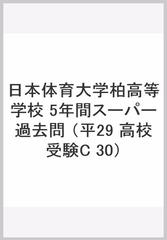 日本体育大学柏高等学校 5年間スーパー過去問（平29 高校受験C 30）